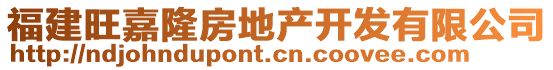 福建旺嘉隆房地产开发有限公司
http://ndjohndupont.cn.coovee.com